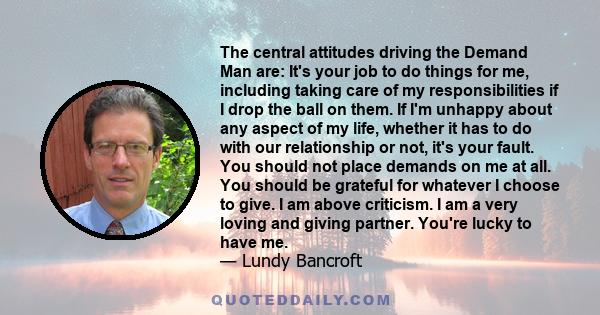 The central attitudes driving the Demand Man are: It's your job to do things for me, including taking care of my responsibilities if I drop the ball on them. If I'm unhappy about any aspect of my life, whether it has to do with our relationship or not, it's your fault. You should not place demands on me at all. You should be grateful for whatever I choose to give. I am above criticism. I am a very loving and giving partner. You're lucky to have me.
— Lundy Bancroft

QUOTEDDAILY.COM